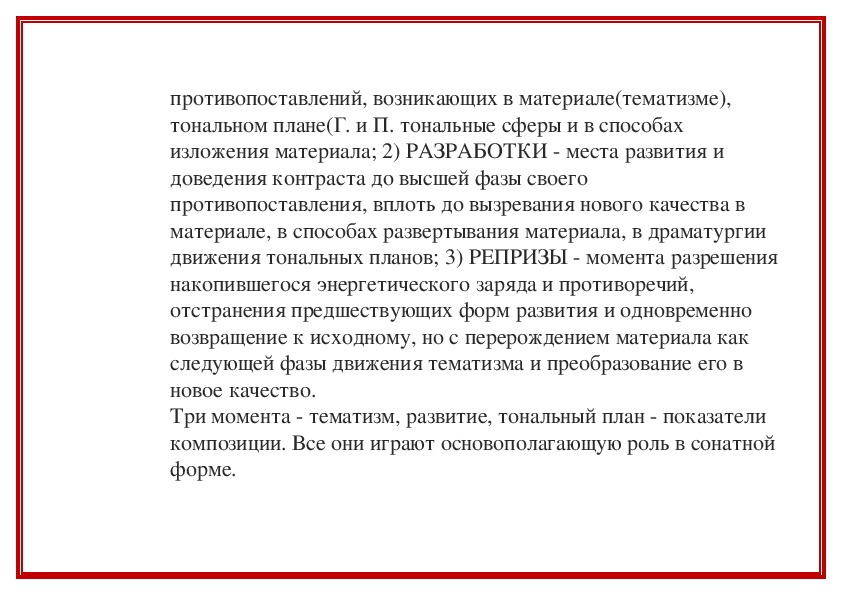 противопоставлений, возникающих в материале(тематизме), тональном плане(Г. и П. тональные сферы и в способах изложения материала; 2) РАЗРАБОТКИ - места развития и доведения контраста до высшей фазы своего противопоставления, вплоть до вызревания нового качества в материале, в способах развертывания материала, в драматургии движения тональных планов; 3) РЕПРИЗЫ - момента разрешения накопившегося энергетического заряда и противоречий, отстранения предшествующих форм развития и одновременно возвращение к исходному, но с перерождением материала как следующей фазы движения тематизма и преобразование его в новое качество.
Три момента - тематизм, развитие, тональный план - показатели композиции. Все они играют основополагающую роль в сонатной форме.